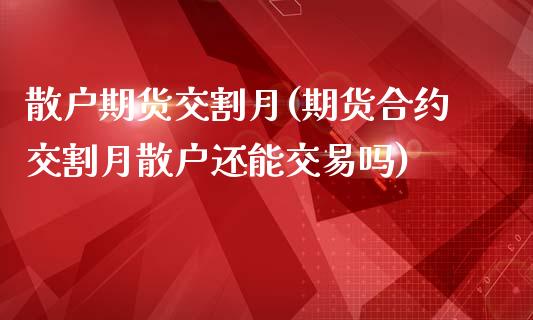 散户期货交割月(期货合约交割月散户还能交易吗)